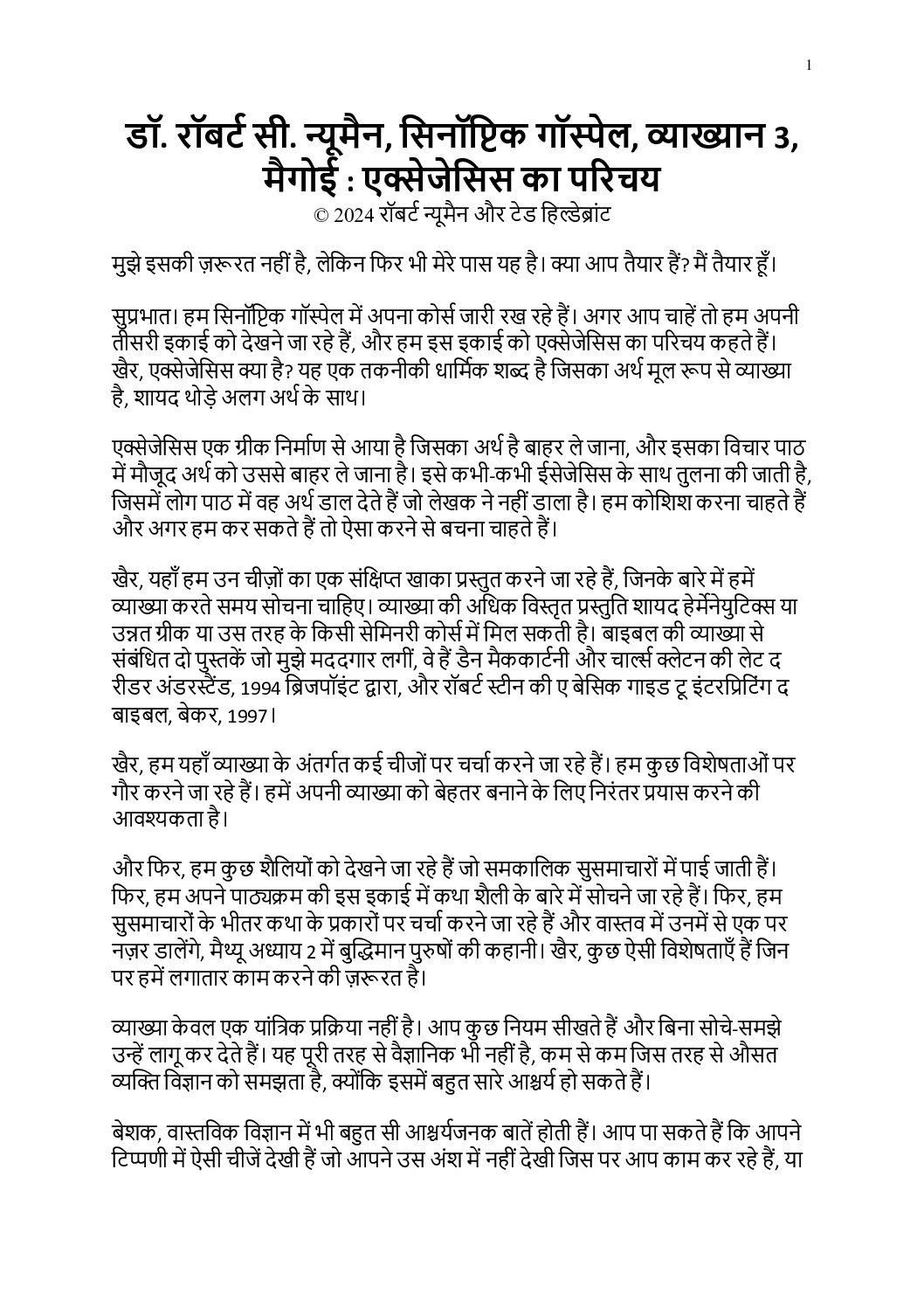 1

डॉ. रॉबर्ट सी. न्यूमैन, सिनॉप्टिक गॉस्पेल, व्याख्यान 3, मैगोई : एक्सेजेसिस का परिचय
© 2024 रॉबर्ट न्यूमैन और टेड हिल्डेब्रांट

मुझे इसकी ज़रूरत नहीं है, लेकिन फिर भी मेरे पास यह है। क्या आप तैयार हैं? मैं तैयार हूँ।

सुप्रभात। हम सिनॉप्टिक गॉस्पेल में अपना कोर्स जारी रख रहे हैं। अगर आप चाहें तो हम अपनी तीसरी इकाई को देखने जा रहे हैं, और हम इस इकाई को एक्सेजेसिस का परिचय कहते हैं। खैर, एक्सेजेसिस क्या है? यह एक तकनीकी धार्मिक शब्द है जिसका अर्थ मूल रूप से व्याख्या है, शायद थोड़े अलग अर्थ के साथ।

एक्सेजेसिस एक ग्रीक निर्माण से आया है जिसका अर्थ है बाहर ले जाना, और इसका विचार पाठ में मौजूद अर्थ को उससे बाहर ले जाना है। इसे कभी-कभी ईसेजेसिस के साथ तुलना की जाती है, जिसमें लोग पाठ में वह अर्थ डाल देते हैं जो लेखक ने नहीं डाला है। हम कोशिश करना चाहते हैं और अगर हम कर सकते हैं तो ऐसा करने से बचना चाहते हैं।

खैर, यहाँ हम उन चीज़ों का एक संक्षिप्त खाका प्रस्तुत करने जा रहे हैं, जिनके बारे में हमें व्याख्या करते समय सोचना चाहिए। व्याख्या की अधिक विस्तृत प्रस्तुति शायद हेर्मेनेयुटिक्स या उन्नत ग्रीक या उस तरह के किसी सेमिनरी कोर्स में मिल सकती है। बाइबल की व्याख्या से संबंधित दो पुस्तकें जो मुझे मददगार लगीं, वे हैं डैन मैककार्टनी और चार्ल्स क्लेटन की लेट द रीडर अंडरस्टैंड, 1994 ब्रिजपॉइंट द्वारा, और रॉबर्ट स्टीन की ए बेसिक गाइड टू इंटरप्रिटिंग द बाइबल, बेकर, 1997।

खैर, हम यहाँ व्याख्या के अंतर्गत कई चीजों पर चर्चा करने जा रहे हैं। हम कुछ विशेषताओं पर गौर करने जा रहे हैं। हमें अपनी व्याख्या को बेहतर बनाने के लिए निरंतर प्रयास करने की आवश्यकता है।

और फिर, हम कुछ शैलियों को देखने जा रहे हैं जो समकालिक सुसमाचारों में पाई जाती हैं। फिर, हम अपने पाठ्यक्रम की इस इकाई में कथा शैली के बारे में सोचने जा रहे हैं। फिर, हम सुसमाचारों के भीतर कथा के प्रकारों पर चर्चा करने जा रहे हैं और वास्तव में उनमें से एक पर नज़र डालेंगे, मैथ्यू अध्याय 2 में बुद्धिमान पुरुषों की कहानी। खैर, कुछ ऐसी विशेषताएँ हैं जिन पर हमें लगातार काम करने की ज़रूरत है।

व्याख्या केवल एक यांत्रिक प्रक्रिया नहीं है। आप कुछ नियम सीखते हैं और बिना सोचे-समझे उन्हें लागू कर देते हैं। यह पूरी तरह से वैज्ञानिक भी नहीं है, कम से कम जिस तरह से औसत व्यक्ति विज्ञान को समझता है, क्योंकि इसमें बहुत सारे आश्चर्य हो सकते हैं।

बेशक, वास्तविक विज्ञान में भी बहुत सी आश्चर्यजनक बातें होती हैं। आप पा सकते हैं कि आपने टिप्पणी में ऐसी चीजें देखी हैं जो आपने उस अंश में नहीं देखी जिस पर आप काम कर रहे हैं, या